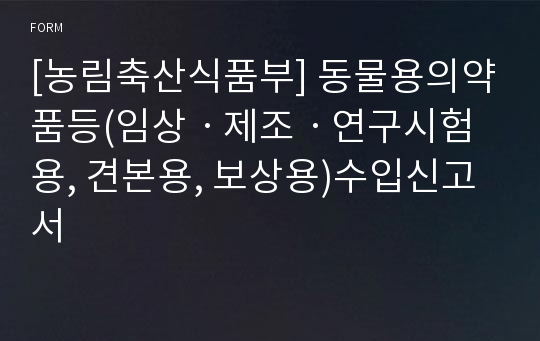 FORM

[농림축산식품부] 동물용의약품등(임상ㆍ제조ㆍ연구시험용, 견본용, 보상용)수입신고서